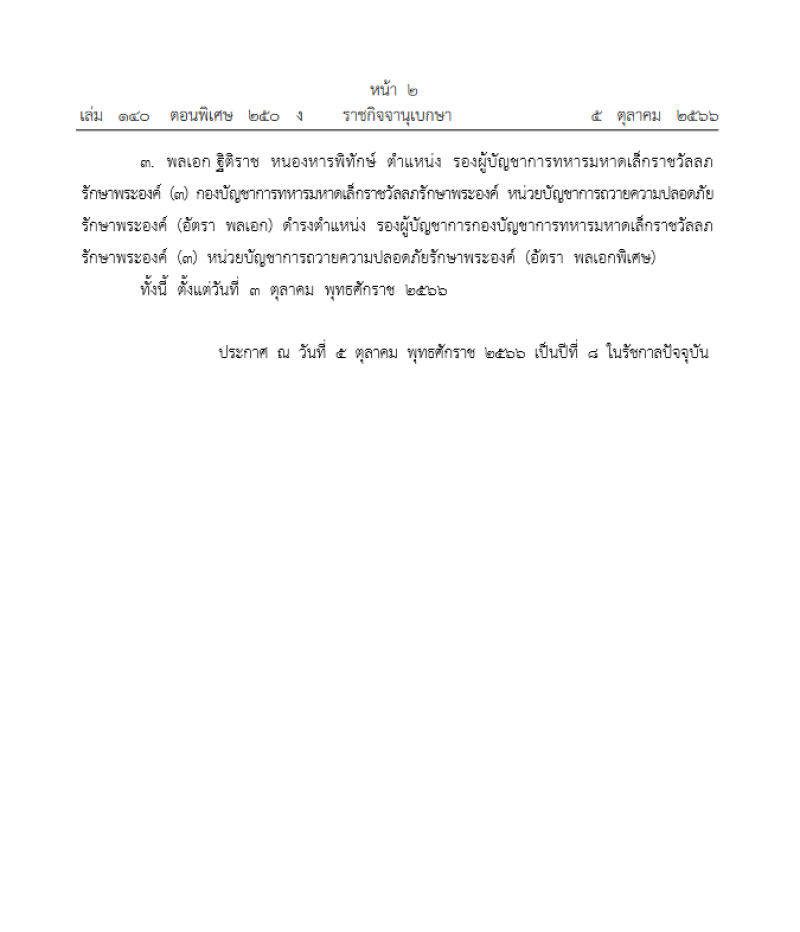 หน้า ๒
เล่ม ๑๔๐ ตอนพิเศษ ๒๕๐ ง ราชกิจจานุเบกษา ๕ ตุลาคม ๒๕๖๖

๓. พลเอก ฐิติราช หนองหารพิทักษ์ ตำแหน่ง รองผู้บัญชาการทหารมหาดเล็กราชวัลลภรักษาพระองค์ (๓) กองบัญชาการทหารมหาดเล็กราชวัลลภรักษาพระองค์ หน่วยบัญชาการถวายความปลอดภัยรักษาพระองค์ (อัตรา พลเอก) ดำรงตำแหน่ง รองผู้บัญชาการกองบัญชาการทหารมหาดเล็กราชวัลลภรักษาพระองค์ (๓) หน่วยบัญชาการถวายความปลอดภัยรักษาพระองค์ (อัตรา พลเอกพิเศษ)

ทั้งนี้ ตั้งแต่วันที่ ๓ ตุลาคม พุทธศักราช ๒๕๖๖

ประกาศ ณ วันที่ ๕ ตุลาคม พุทธศักราช ๒๕๖๖ เป็นปีที่ ๘ ในรัชกาลปัจจุบัน